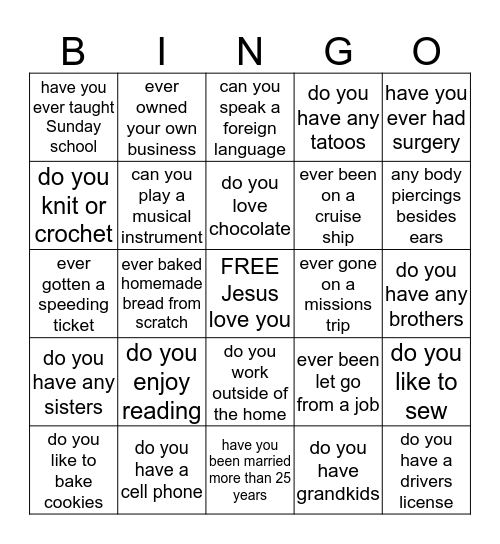 | B | I | N | G | O |
|---|---|---|---|---|
| have you ever taught Sunday school | ever owned your own business | can you speak a foreign language | do you have any tatoos | have you ever had surgery |
| do you knit or crochet | can you play a musical instrument | do you love chocolate | ever been on a cruise ship | any body piercings besides ears |
| ever gotten a speeding ticket | ever baked homemade bread from scratch | FREE Jesus love you | ever gone on a missions trip | do you have any brothers |
| do you have any sisters | do you enjoy reading | do you work outside of the home | ever been let go from a job | do you like to sew |
| do you like to bake cookies | do you have a cell phone | have you been married more than 25 years | do you have grandkids | do you have a drivers license |